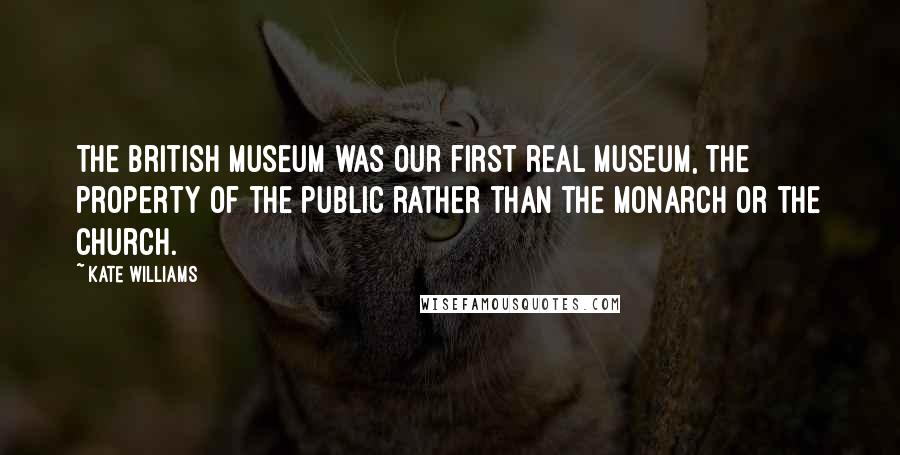 THE BRITISH MUSEUM WAS OUR FIRST REAL MUSEUM, THE PROPERTY OF THE PUBLIC RATHER THAN THE MONARCH OR THE CHURCH.

~ KATE WILLIAMS

WISEFAMOUSQUOTES.COM